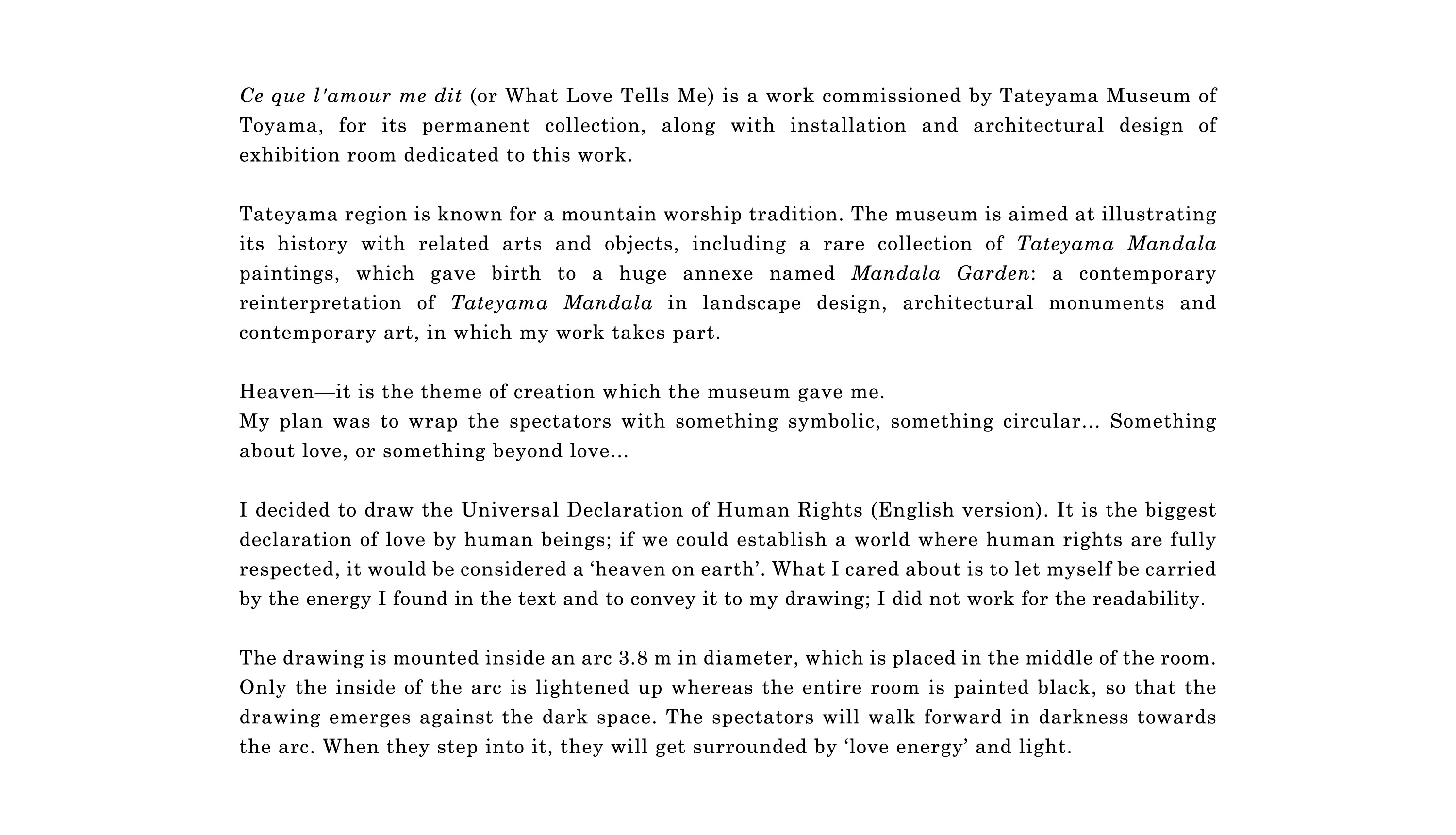 Ce que l'amour me dit (or What Love Tells Me) is a work commissioned by Tateyama Museum of Toyama, for its permanent collection, along with installation and architectural design of exhibition room dedicated to this work.

Tateyama region is known for a mountain worship tradition. The museum is aimed at illustrating its history with related arts and objects, including a rare collection of Tateyama Mandala paintings, which gave birth to a huge annexe named Mandala Garden: a contemporary reinterpretation of Tateyama Mandala in landscape design, architectural monuments and contemporary art, in which my work takes part.

Heaven—it is the theme of creation which the museum gave me.
My plan was to wrap the spectators with something symbolic, something circular… Something about love, or something beyond love…

I decided to draw the Universal Declaration of Human Rights (English version). It is the biggest declaration of love by human beings; if we could establish a world where human rights are fully respected, it would be considered a ‘heaven on earth’. What I cared about is to let myself be carried by the energy I found in the text and to convey it to my drawing; I did not work for the readability.

The drawing is mounted inside an arc 3.8 m in diameter, which is placed in the middle of the room. Only the inside of the arc is lightened up whereas the entire room is painted black, so that the drawing emerges against the dark space. The spectators will walk forward in darkness towards the arc. When they step into it, they will get surrounded by ‘love energy’ and light.